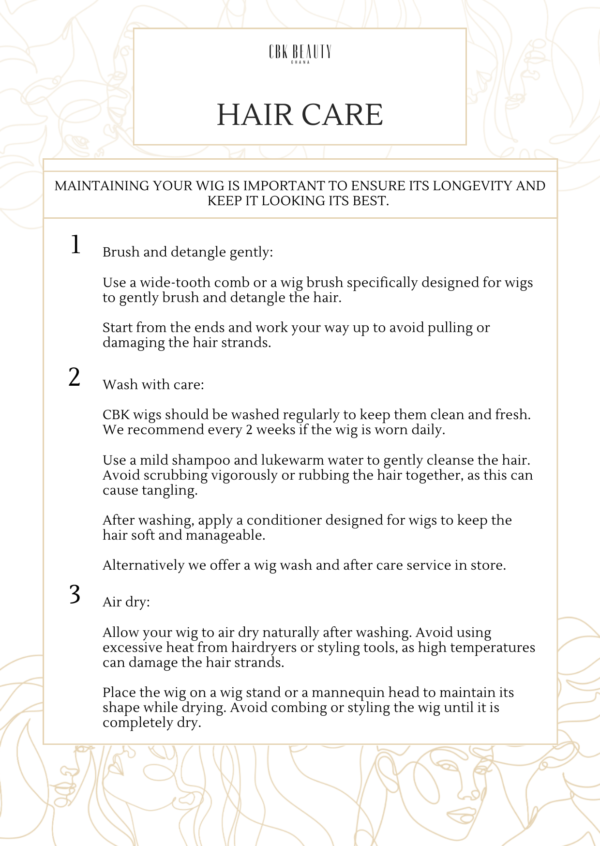 CBK BEAUTY
GHANA

HAIR CARE

MAINTAINING YOUR WIG IS IMPORTANT TO ENSURE ITS LONGEVITY AND KEEP IT LOOKING ITS BEST.

1

Brush and detangle gently:

Use a wide-tooth comb or a wig brush specifically designed for wigs to gently brush and detangle the hair.

Start from the ends and work your way up to avoid pulling or damaging the hair strands.

2

Wash with care:

CBK wigs should be washed regularly to keep them clean and fresh. We recommend every 2 weeks if the wig is worn daily.

Use a mild shampoo and lukewarm water to gently cleanse the hair. Avoid scrubbing vigorously or rubbing the hair together, as this can cause tangling.

After washing, apply a conditioner designed for wigs to keep the hair soft and manageable.

Alternatively we offer a wig wash and after care service in store.

3

Air dry:

Allow your wig to air dry naturally after washing. Avoid using excessive heat from hairdryers or styling tools, as high temperatures can damage the hair strands.

Place the wig on a wig stand or a mannequin head to maintain its shape while drying. Avoid combing or styling the wig until it is completely dry.